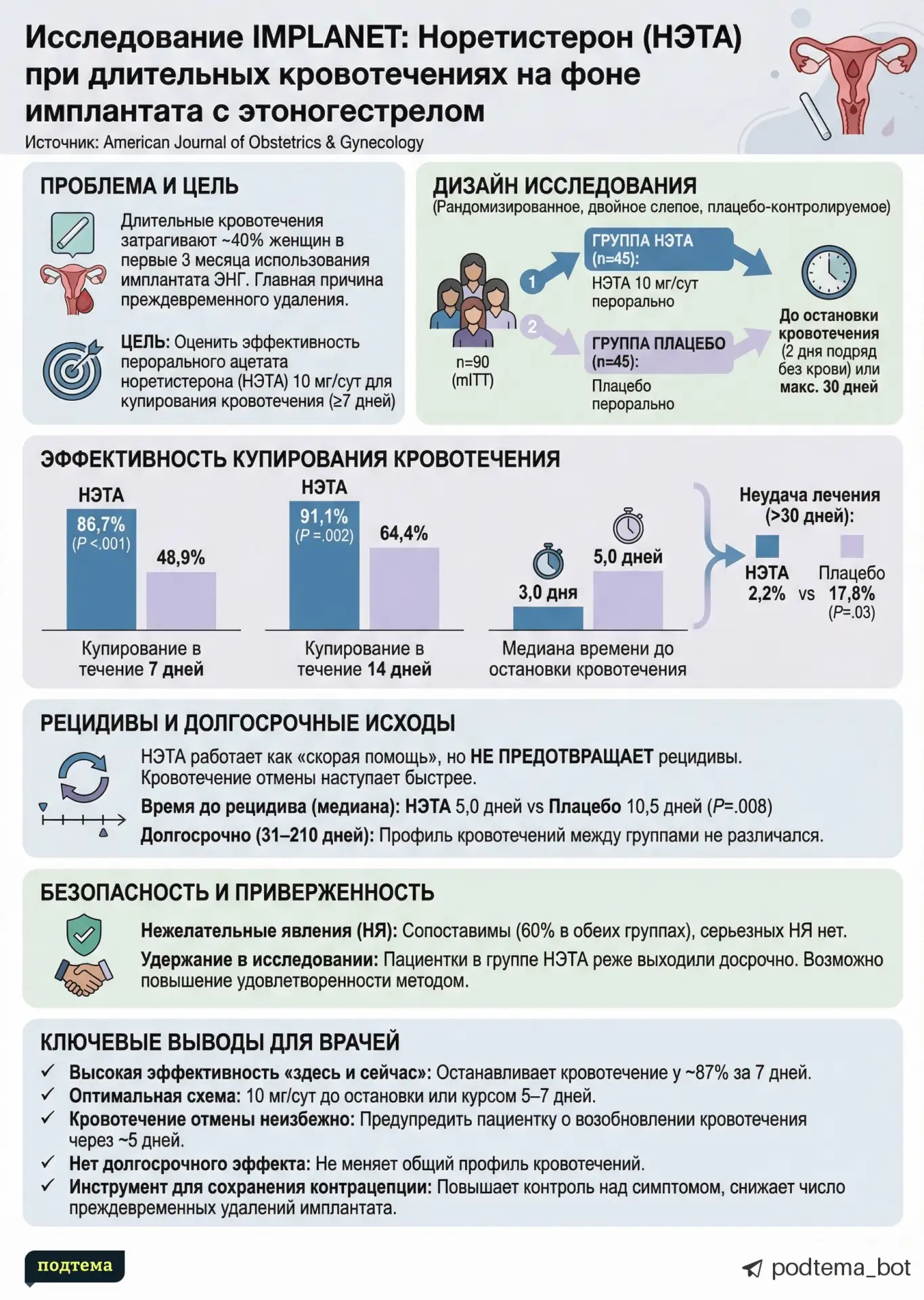 Исследование IMPLANET: Норетистерон (НЭТА) при длительных кровотечениях на фоне имплантата с этоногестрелом

Источник: American Journal of Obstetrics & Gynecology

ПРОБЛЕМА И ЦЕЛЬ

Длительные кровотечения затрагивают ~40% женщин в первые 3 месяца использования имплантата ЭНГ. Главная причина преждевременного удаления.

ЦЕЛЬ: Оценить эффективность перорального ацетата норетистерона (НЭТА) 10 мг/сут для купирования кровотечения (≥7 дней)

ДИЗАЙН ИССЛЕДОВАНИЯ
(Рандомизированное, двойное слепое, плацебо-контролируемое)

n=90
(mITT)

1
ГРУППА НЭТА (n=45):
НЭТА 10 мг/сут перорально

2
ГРУППА ПЛАЦЕБО (n=45):
Плацебо перорально

До остановки кровотечения (2 дня подряд без крови) или макс. 30 дней

ЭФФЕКТИВНОСТЬ КУПИРОВАНИЯ КРОВОТЕЧЕНИЯ

НЭТА
86,7%
(P <.001)
48,9%
Купирование в течение 7 дней

НЭТА
91,1%
(P =.002)
64,4%
Купирование в течение 14 дней

3,0 дня
5,0 дней
Медиана времени до остановки кровотечения

Неудача лечения (>30 дней):
НЭТА 2,2% vs Плацебо 17,8%
(P=.03)

РЕЦИДИВЫ И ДОЛГОСРОЧНЫЕ ИСХОДЫ

НЭТА работает как «скорая помощь», но НЕ ПРЕДОТВРАЩАЕТ рецидивы. Кровотечение отмены наступает быстрее.

Время до рецидива (медиана): НЭТА 5,0 дней vs Плацебо 10,5 дней (P=.008)

Долгосрочно (31–210 дней): Профиль кровотечений между группами не различался.

БЕЗОПАСНОСТЬ И ПРИВЕРЖЕННОСТЬ

Нежелательные явления (НЯ): Сопоставимы (60% в обеих группах), серьезных НЯ нет.

Удержание в исследовании: Пациентки в группе НЭТА реже выходили досрочно. Возможно повышение удовлетворенности методом.

КЛЮЧЕВЫЕ ВЫВОДЫ ДЛЯ ВРАЧЕЙ

✓ Высокая эффективность «здесь и сейчас»: Останавливает кровотечение у ~87% за 7 дней.
✓ Оптимальная схема: 10 мг/сут до остановки или курсом 5–7 дней.
✓ Кровотечение отмены неизбежно: Предупредить пациентку о возобновлении кровотечения через ~5 дней.
✓ Нет долгосрочного эффекта: Не меняет общий профиль кровотечений.
✓ Инструмент для сохранения контрацепции: Повышает контроль над симптомом, снижает число преждевременных удалений имплантата.

подтема

podtema_bot